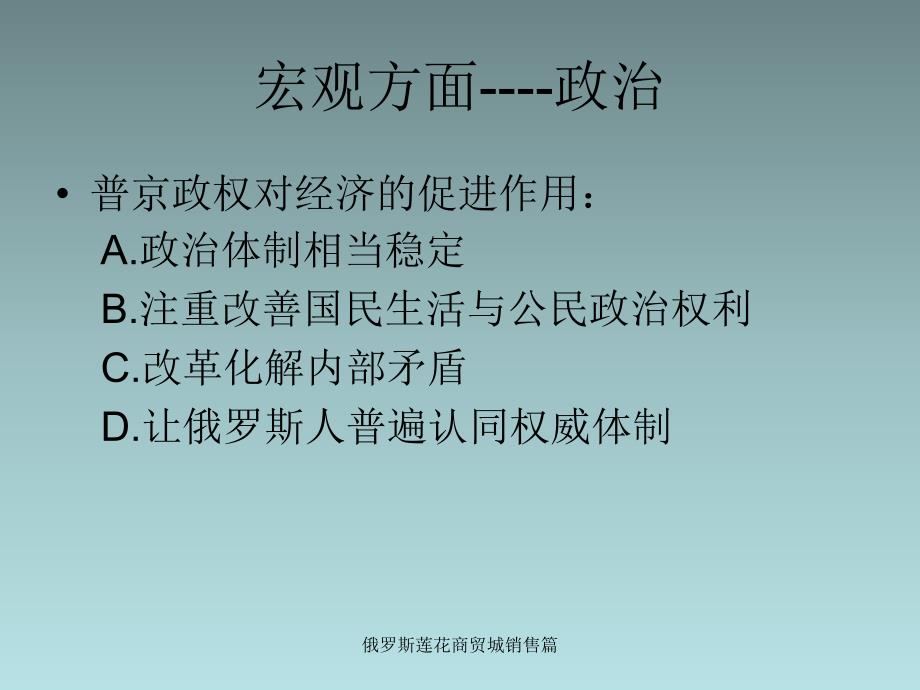 宏观方面----政治

• 普京政权对经济的促进作用：
A.政治体制相当稳定
B.注重改善国民生活与公民政治权利
C.改革化解内部矛盾
D.让俄罗斯人普遍认同权威体制

俄罗斯莲花商贸城销售篇